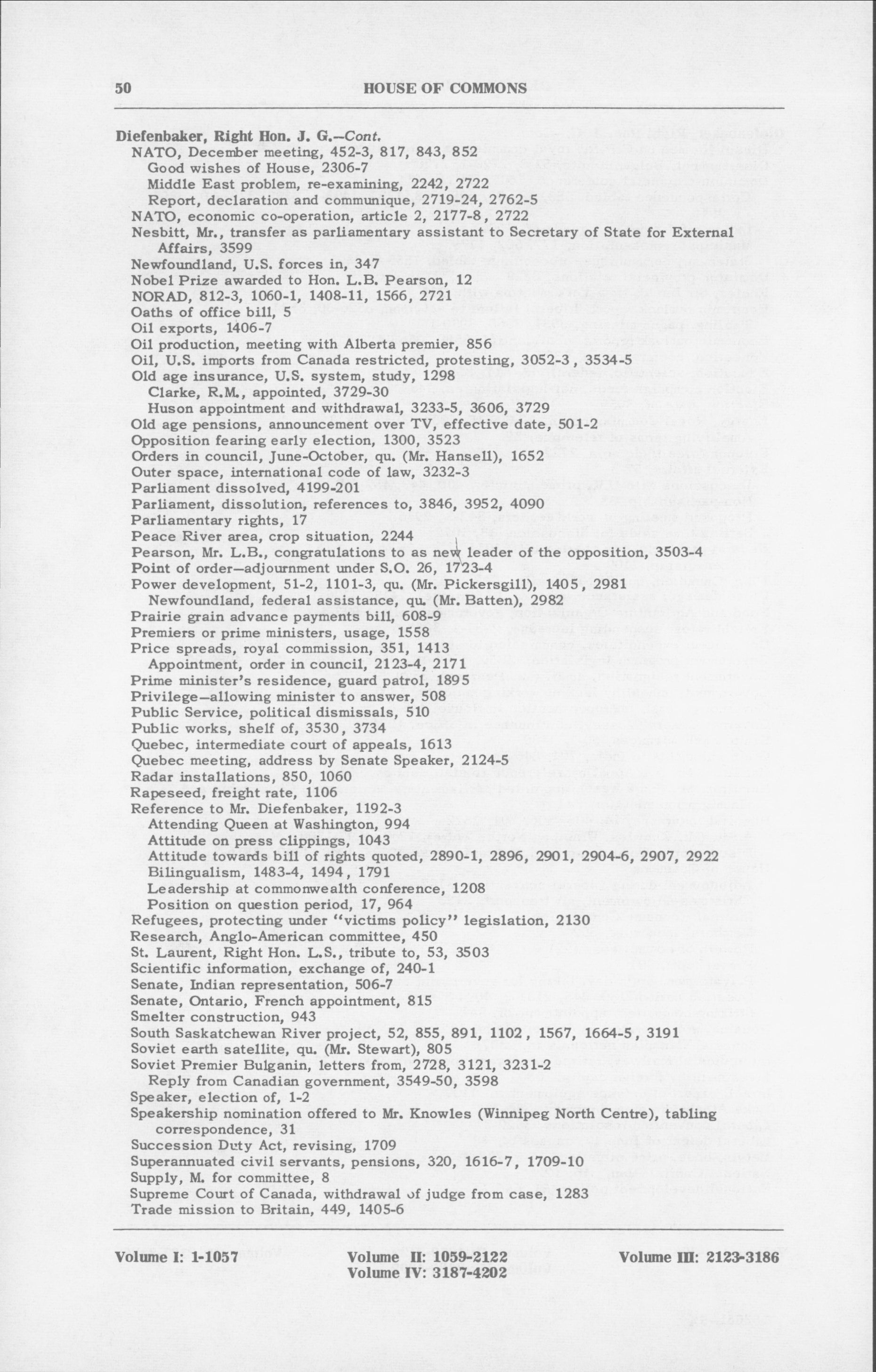 50 HOUSE OF COMMONS

Diefenbaker, Right Hon. J. G.—Cont.
NATO, December meeting, 452-3, 817, 843, 852
Good wishes of House, 2306-7
Middle East problem, re-examining, 2242, 2722
Report, declaration and communique, 2719-24, 2762-5
NATO, economic co-operation, article 2, 2177-8, 2722
Nesbitt, Mr., transfer as parliamentary assistant to Secretary of State for External Affairs, 3599
Newfoundland, U.S. forces in, 347
Nobel Prize awarded to Hon. L.B. Pearson, 12
NORAD, 812-3, 1060-1, 1408-11, 1566, 2721
Oaths of office bill, 5
Oil exports, 1406-7
Oil production, meeting with Alberta premier, 856
Oil, U.S. imports from Canada restricted, protesting, 3052-3, 3534-5
Old age insurance, U.S. system, study, 1298
Clarke, R.M., appointed, 3729-30
Huson appointment and withdrawal, 3233-5, 3606, 3729
Old age pensions, announcement over TV, effective date, 501-2
Opposition fearing early election, 1300, 3523
Orders in council, June-October, qu. (Mr. Hansell), 1652
Outer space, international code of law, 3232-3
Parliament dissolved, 4199-201
Parliament, dissolution, references to, 3846, 3952, 4090
Parliamentary rights, 17
Peace River area, crop situation, 2244
Pearson, Mr. L.B., congratulations to as new leader of the opposition, 3503-4
Point of order—adjournment under S.O. 26, 1723-4
Power development, 51-2, 1101-3, qu. (Mr. Pickersgill), 1405, 2981
Newfoundland, federal assistance, qu. (Mr. Batten), 2982
Prairie grain advance payments bill, 608-9
Premiers or prime ministers, usage, 1558
Price spreads, royal commission, 351, 1413
Appointment, order in council, 2123-4, 2171
Prime minister's residence, guard patrol, 1895
Privilege—allowing minister to answer, 508
Public Service, political dismissals, 510
Public works, shelf of, 3530, 3734
Quebec, intermediate court of appeals, 1613
Quebec meeting, address by Senate Speaker, 2124-5
Radar installations, 850, 1060
Rapeseed, freight rate, 1106
Reference to Mr. Diefenbaker, 1192-3
Attending Queen at Washington, 994
Attitude on press clippings, 1043
Attitude towards bill of rights quoted, 2890-1, 2896, 2901, 2904-6, 2907, 2922
Bilingualism, 1483-4, 1494, 1791
Leadership at commonwealth conference, 1208
Position on question period, 17, 964
Refugees, protecting under "victims policy" legislation, 2130
Research, Anglo-American committee, 450
St. Laurent, Right Hon. L.S., tribute to, 53, 3503
Scientific information, exchange of, 240-1
Senate, Indian representation, 506-7
Senate, Ontario, French appointment, 815
Smelter construction, 943
South Saskatchewan River project, 52, 855, 891, 1102, 1567, 1664-5, 3191
Soviet earth satellite, qu. (Mr. Stewart), 805
Soviet Premier Bulganin, letters from, 2728, 3121, 3231-2
Reply from Canadian government, 3549-50, 3598
Speaker, election of, 1-2
Speakership nomination offered to Mr. Knowles (Winnipeg North Centre), tabling correspondence, 31
Succession Duty Act, revising, 1709
Superannuated civil servants, pensions, 320, 1616-7, 1709-10
Supply, M. for committee, 8
Supreme Court of Canada, withdrawal of judge from case, 1283
Trade mission to Britain, 449, 1405-6

Volume I: 1-1057 Volume II: 1059-2122 Volume III: 2123-3186
Volume IV: 3187-4202